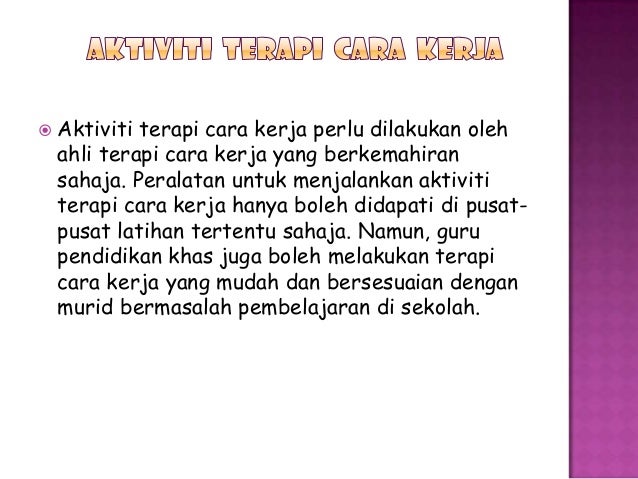 AKTIVITI TERAPI CARA KERJA

Aktiviti terapi cara kerja perlu dilakukan oleh ahli terapi cara kerja yang berkemahiran sahaja. Peralatan untuk menjalankan aktiviti terapi cara kerja hanya boleh didapati di pusat-pusat latihan tertentu sahaja. Namun, guru pendidikan khas juga boleh melakukan terapi cara kerja yang mudah dan bersesuaian dengan murid bermasalah pembelajaran di sekolah.